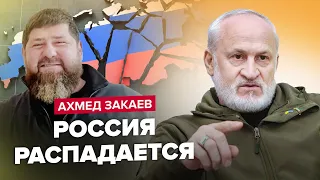 АХМЕД ЗАКАЕВ
РОССИЯ
РАСПАДАЕТСЯ